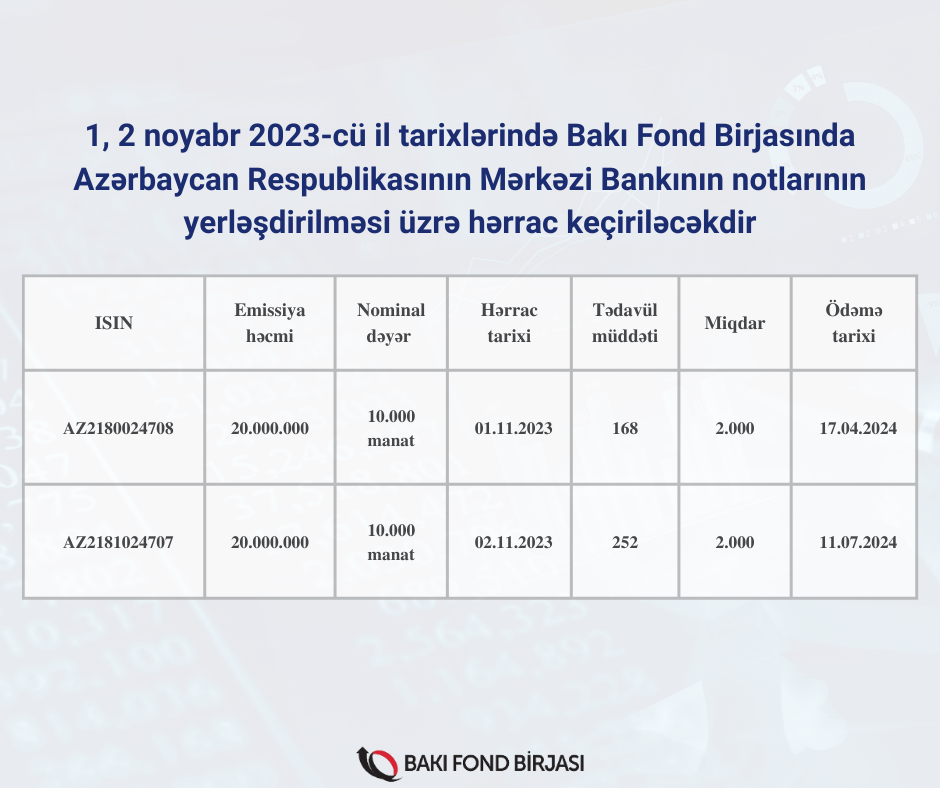 1, 2 noyabr 2023-cü il tarixlərində Bakı Fond Birjasında Azərbaycan Respublikasının Mərkəzi Bankının notlarının yerləşdirilməsi üzrə hərrac keçiriləcəkdir

| ISIN | Emissiya həcmi | Nominal dəyər | Hərrac tarixi | Tədavül müddəti | Miqdar | Ödəmə tarixi |
|---|---|---|---|---|---|---|
| AZ2180024708 | 20.000.000 | 10.000 manat | 01.11.2023 | 168 | 2.000 | 17.04.2024 |
| AZ2181024707 | 20.000.000 | 10.000 manat | 02.11.2023 | 252 | 2.000 | 11.07.2024 |

BAKI FOND BİRJASI